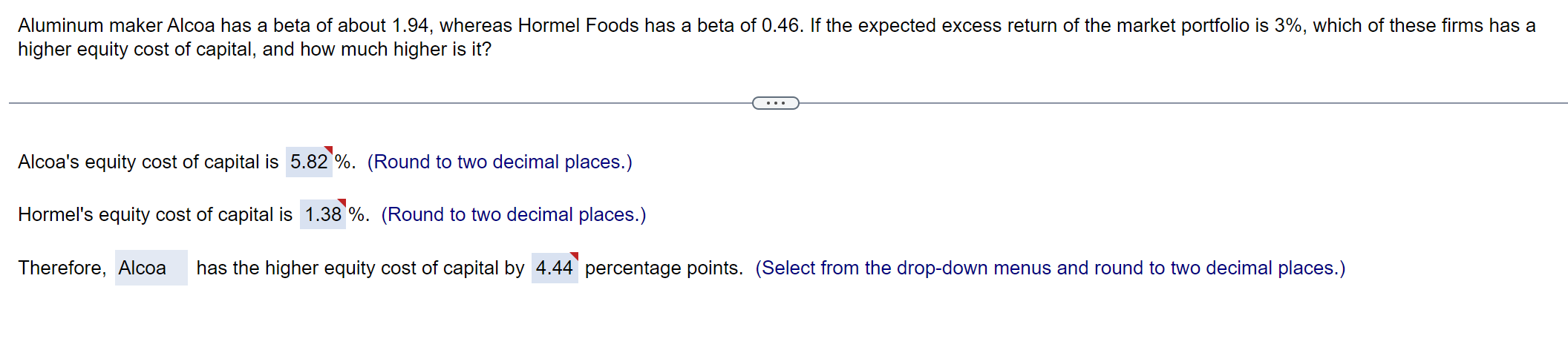 Aluminum maker Alcoa has a beta of about 1.94, whereas Hormel Foods has a beta of 0.46. If the expected excess return of the market portfolio is 3%, which of these firms has a higher equity cost of capital, and how much higher is it?

...

Alcoa's equity cost of capital is 5.82 %. (Round to two decimal places.)

Hormel's equity cost of capital is 1.38 %. (Round to two decimal places.)

Therefore, Alcoa has the higher equity cost of capital by 4.44 percentage points. (Select from the drop-down menus and round to two decimal places.)